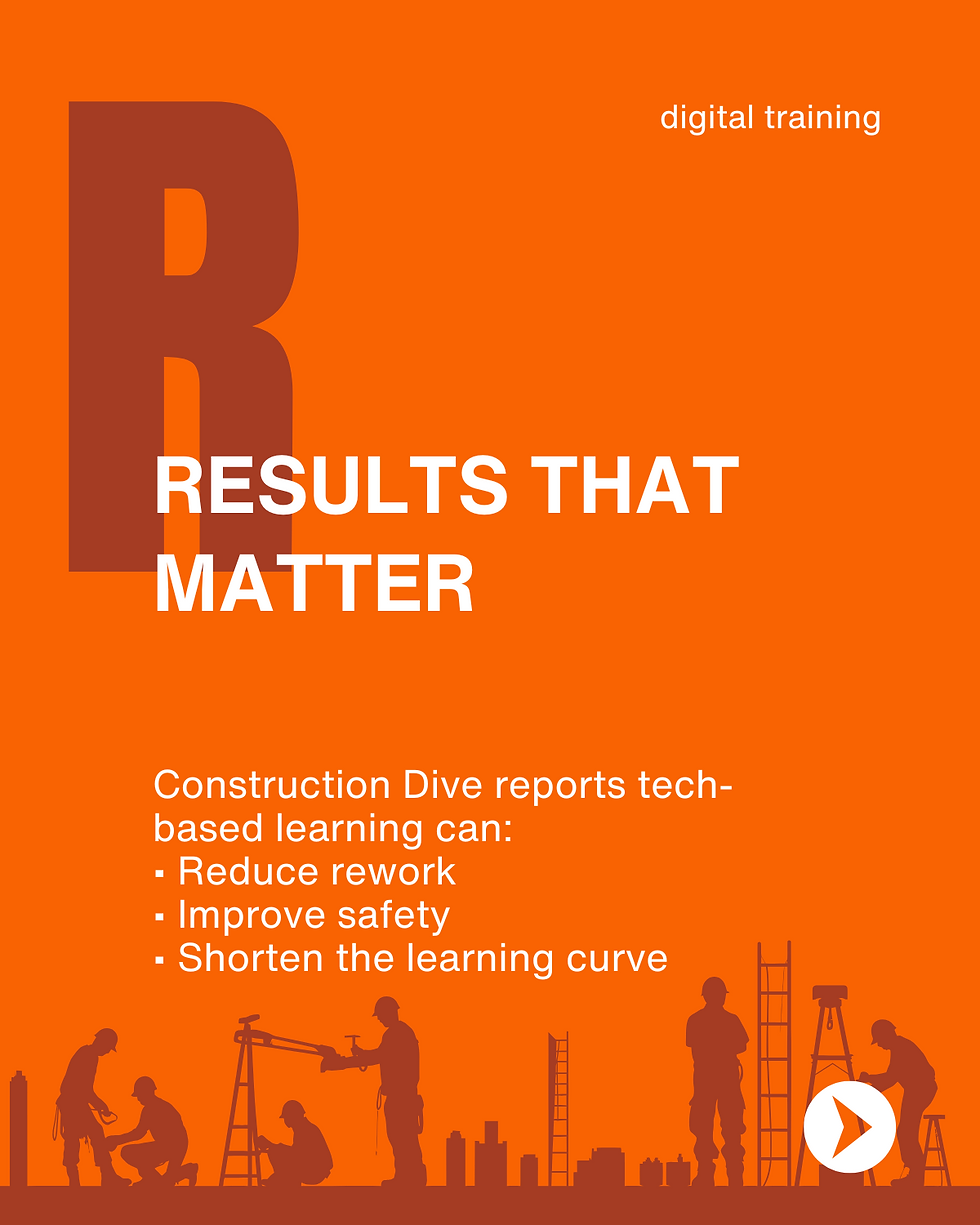 digital training

R

RESULTS THAT MATTER

Construction Dive reports tech-based learning can:
• Reduce rework
• Improve safety
• Shorten the learning curve